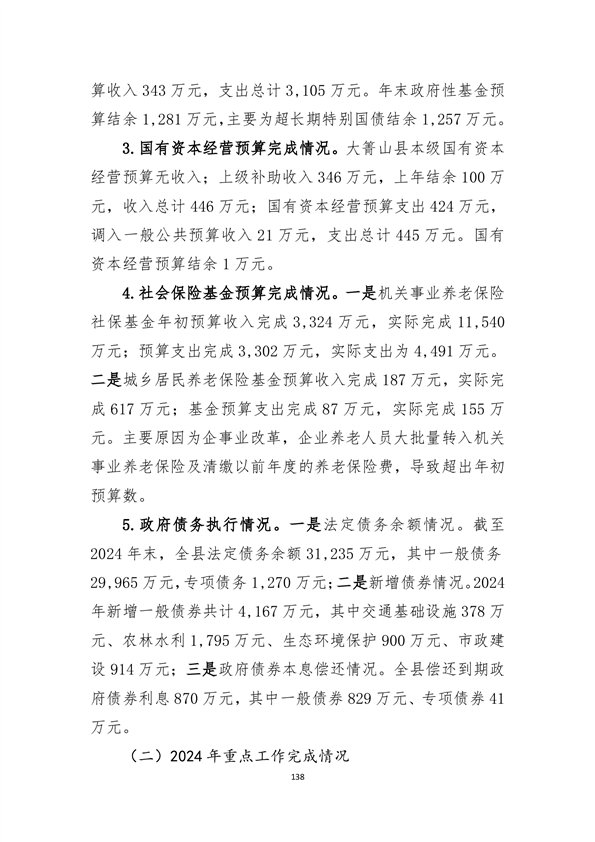 算收入 343 万元，支出总计 3,105 万元。年末政府性基金预算结余 1,281 万元，主要为超长期特别国债结余 1,257 万元。

3. 国有资本经营预算完成情况。大箐山县本级国有资本经营预算无收入；上级补助收入 346 万元，上年结余 100 万元，收入总计 446 万元；国有资本经营预算支出 424 万元，调入一般公共预算收入 21 万元，支出总计 445 万元。国有资本经营预算结余 1 万元。

4. 社会保险基金预算完成情况。一是机关事业养老保险社保基金年初预算收入完成 3,324 万元，实际完成 11,540 万元；预算支出完成 3,302 万元，实际支出为 4,491 万元。二是城乡居民养老保险基金预算收入完成 187 万元，实际完成 617 万元；基金预算支出完成 87 万元，实际完成 155 万元。主要原因为企事业改革，企业养老人员大批量转入机关事业养老保险及清缴以前年度的养老保险费，导致超出年初预算数。

5. 政府债务执行情况。一是法定债务余额情况。截至 2024 年末，全县法定债务余额 31,235 万元，其中一般债务 29,965 万元，专项债务 1,270 万元；二是新增债券情况。2024 年新增一般债券共计 4,167 万元，其中交通基础设施 378 万元、农林水利 1,795 万元、生态环境保护 900 万元、市政建设 914 万元；三是政府债券本息偿还情况。全县偿还到期政府债券利息 870 万元，其中一般债券 829 万元、专项债券 41 万元。

（二）2024 年重点工作完成情况

138